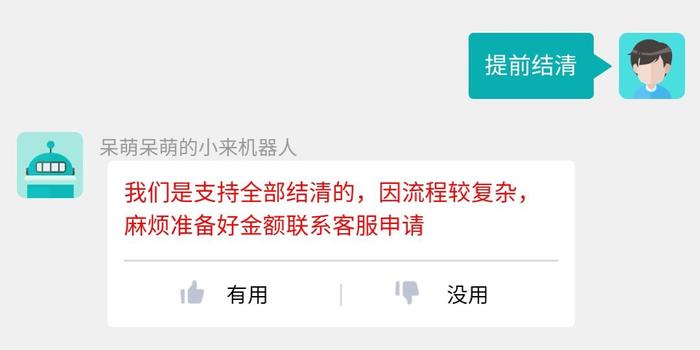 提前结清

呆萌呆萌的小来机器人

我们是支持全部结清的，因流程较复杂，麻烦准备好金额联系客服申请

有用

没用